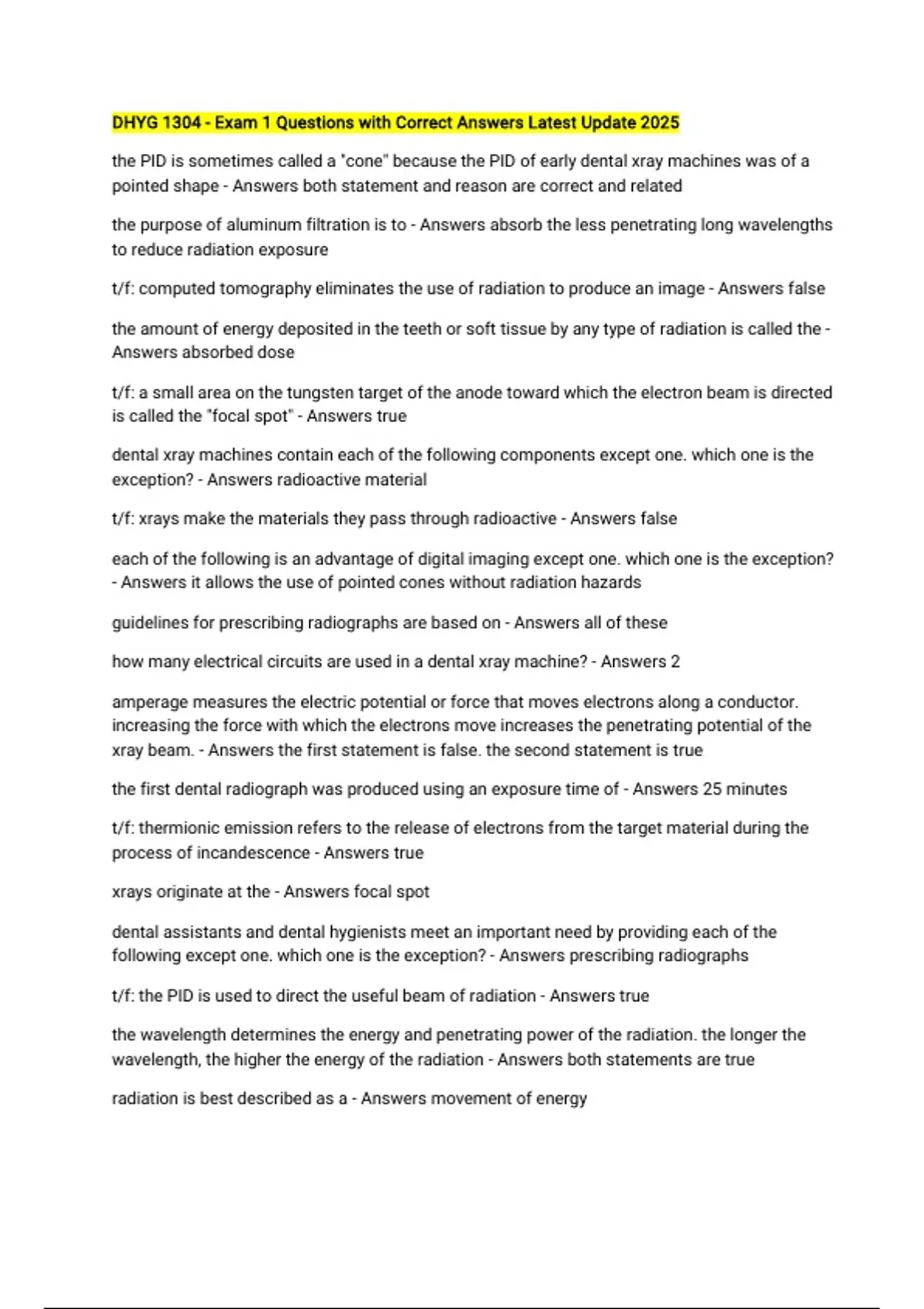 DHYG 1304 - Exam 1 Questions with Correct Answers Latest Update 2025

the PID is sometimes called a "cone" because the PID of early dental xray machines was of a pointed shape - Answers both statement and reason are correct and related

the purpose of aluminum filtration is to - Answers absorb the less penetrating long wavelengths to reduce radiation exposure

t/f: computed tomography eliminates the use of radiation to produce an image - Answers false

the amount of energy deposited in the teeth or soft tissue by any type of radiation is called the - Answers absorbed dose

t/f: a small area on the tungsten target of the anode toward which the electron beam is directed is called the "focal spot" - Answers true

dental xray machines contain each of the following components except one. which one is the exception? - Answers radioactive material

t/f: xrays make the materials they pass through radioactive - Answers false

each of the following is an advantage of digital imaging except one. which one is the exception? - Answers it allows the use of pointed cones without radiation hazards

guidelines for prescribing radiographs are based on - Answers all of these

how many electrical circuits are used in a dental xray machine? - Answers 2

amperage measures the electric potential or force that moves electrons along a conductor. increasing the force with which the electrons move increases the penetrating potential of the xray beam. - Answers the first statement is false. the second statement is true

the first dental radiograph was produced using an exposure time of - Answers 25 minutes

t/f: thermionic emission refers to the release of electrons from the target material during the process of incandescence - Answers true

xrays originate at the - Answers focal spot

dental assistants and dental hygienists meet an important need by providing each of the following except one. which one is the exception? - Answers prescribing radiographs

t/f: the PID is used to direct the useful beam of radiation - Answers true

the wavelength determines the energy and penetrating power of the radiation. the longer the wavelength, the higher the energy of the radiation - Answers both statements are true

radiation is best described as a - Answers movement of energy